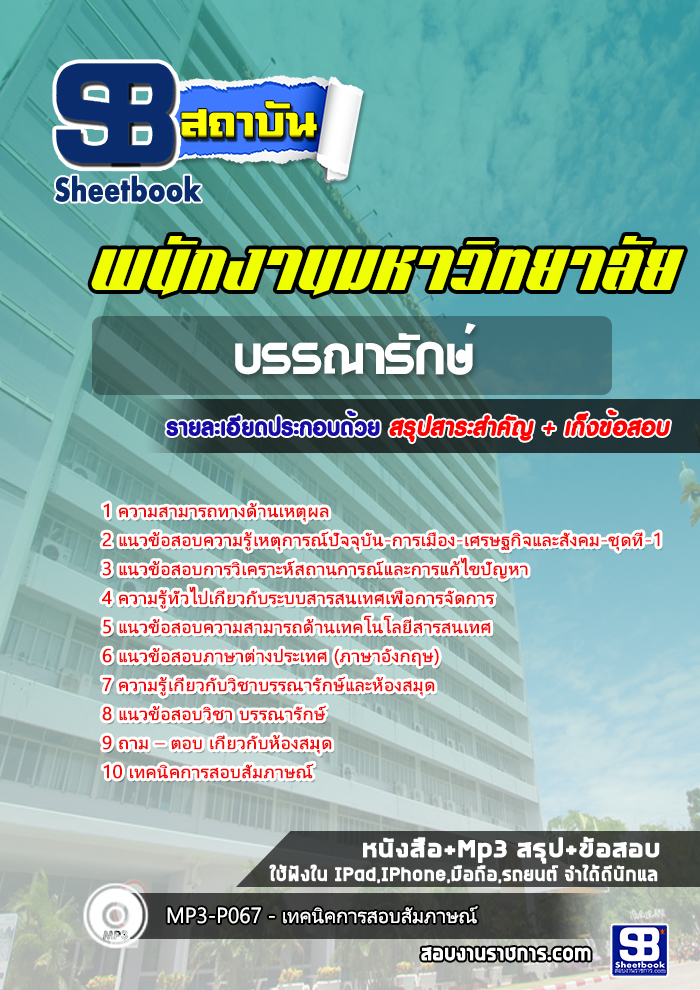 SB สถาบัน
Sheetbook

พนักงานมหาวิทยาลัย

บรรณารักษ์

รายละเอียดประกอบด้วย สรุปสาระสำคัญ + เก็งข้อสอบ

1 ความสามารถทางด้านเหตุผล
2 แนวข้อสอบความรู้เหตุการณ์ปัจจุบัน-การเมือง-เศรษฐกิจและสังคม-ชุดที่-1
3 แนวข้อสอบการวิเคราะห์สถานการณ์และการแก้ไขปัญหา
4 ความรู้ทั่วไปเกี่ยวกับระบบสารสนเทศเพื่อการจัดการ
5 แนวข้อสอบความสามารถด้านเทคโนโลยีสารสนเทศ
6 แนวข้อสอบภาษาต่างประเทศ (ภาษาอังกฤษ)
7 ความรู้เกี่ยวกับวิชาบรรณารักษ์และห้องสมุด
8 แนวข้อสอบวิชา บรรณารักษ์
9 ถาม – ตอบ เกี่ยวกับห้องสมุด
10 เทคนิคการสอบสัมภาษณ์

หนังสือ+Mp3 สรุป+ข้อสอบ
ใช้ฟังใน IPad,IPhone,มือถือ,รถยนต์ จำได้ดีนักแล

MP3
MP3-P067 - เทคนิคการสอบสัมภาษณ์

สอบงานราชการ.com
SB Sheetbook